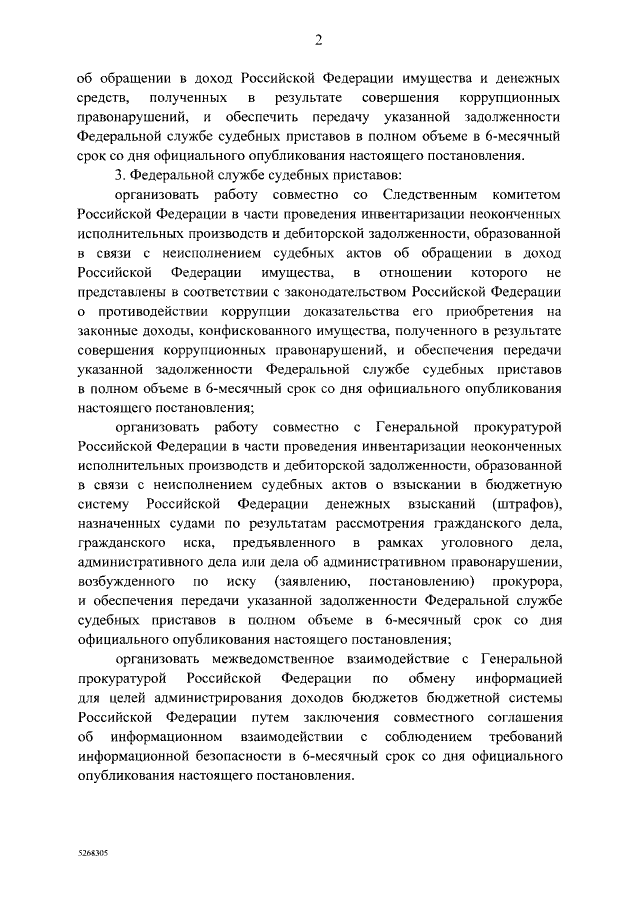 2

об обращении в доход Российской Федерации имущества и денежных средств, полученных в результате совершения коррупционных правонарушений, и обеспечить передачу указанной задолженности Федеральной службе судебных приставов в полном объеме в 6-месячный срок со дня официального опубликования настоящего постановления.

3. Федеральной службе судебных приставов:

организовать работу совместно со Следственным комитетом Российской Федерации в части проведения инвентаризации неоконченных исполнительных производств и дебиторской задолженности, образованной в связи с неисполнением судебных актов об обращении в доход Российской Федерации имущества, в отношении которого не представлены в соответствии с законодательством Российской Федерации о противодействии коррупции доказательства его приобретения на законные доходы, конфискованного имущества, полученного в результате совершения коррупционных правонарушений, и обеспечения передачи указанной задолженности Федеральной службе судебных приставов в полном объеме в 6-месячный срок со дня официального опубликования настоящего постановления;

организовать работу совместно с Генеральной прокуратурой Российской Федерации в части проведения инвентаризации неоконченных исполнительных производств и дебиторской задолженности, образованной в связи с неисполнением судебных актов о взыскании в бюджетную систему Российской Федерации денежных взысканий (штрафов), назначенных судами по результатам рассмотрения гражданского дела, гражданского иска, предъявленного в рамках уголовного дела, административного дела или дела об административном правонарушении, возбужденного по иску (заявлению, постановлению) прокурора, и обеспечения передачи указанной задолженности Федеральной службе судебных приставов в полном объеме в 6-месячный срок со дня официального опубликования настоящего постановления;

организовать межведомственное взаимодействие с Генеральной прокуратурой Российской Федерации по обмену информацией для целей администрирования доходов бюджетов бюджетной системы Российской Федерации путем заключения совместного соглашения об информационном взаимодействии с соблюдением требований информационной безопасности в 6-месячный срок со дня официального опубликования настоящего постановления.

5268305